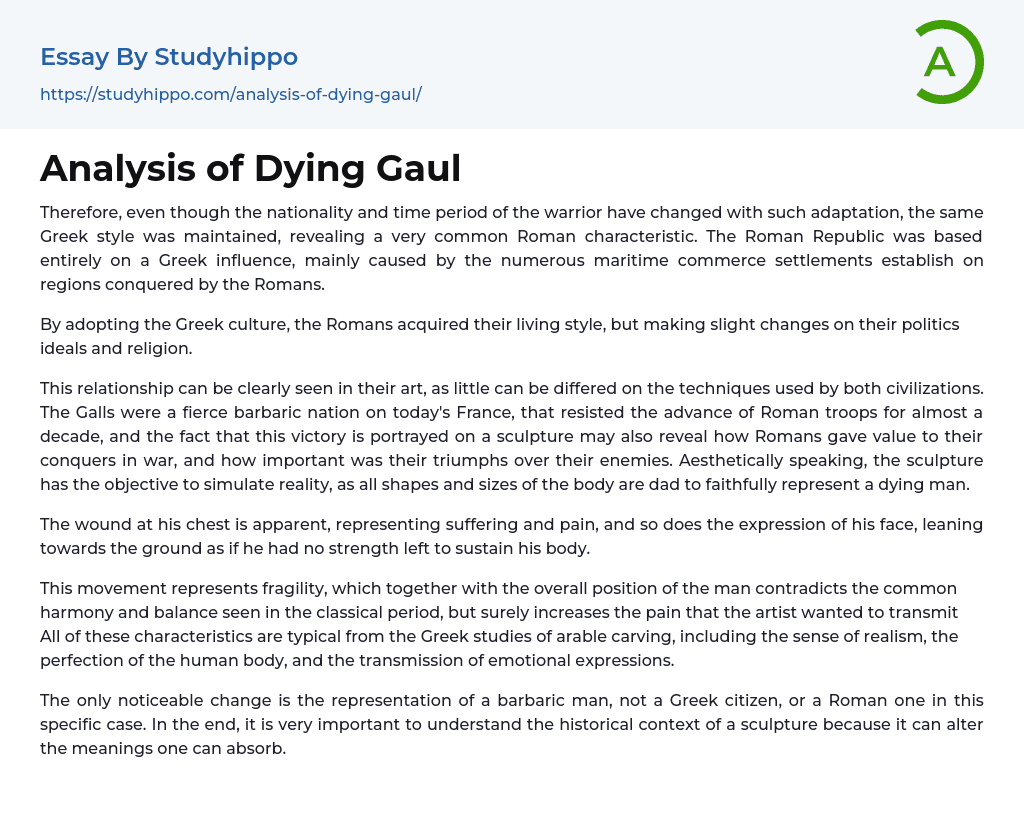 Essay By Studyhippo

https://studyhippo.com/analysis-of-dying-gaul/

A

Analysis of Dying Gaul

Therefore, even though the nationality and time period of the warrior have changed with such adaptation, the same Greek style was maintained, revealing a very common Roman characteristic. The Roman Republic was based entirely on a Greek influence, mainly caused by the numerous maritime commerce settlements establish on regions conquered by the Romans.

By adopting the Greek culture, the Romans acquired their living style, but making slight changes on their politics ideals and religion.

This relationship can be clearly seen in their art, as little can be differed on the techniques used by both civilizations. The Galls were a fierce barbaric nation on today's France, that resisted the advance of Roman troops for almost a decade, and the fact that this victory is portrayed on a sculpture may also reveal how Romans gave value to their conquers in war, and how important was their triumphs over their enemies. Aesthetically speaking, the sculpture has the objective to simulate reality, as all shapes and sizes of the body are dad to faithfully represent a dying man.

The wound at his chest is apparent, representing suffering and pain, and so does the expression of his face, leaning towards the ground as if he had no strength left to sustain his body.

This movement represents fragility, which together with the overall position of the man contradicts the common harmony and balance seen in the classical period, but surely increases the pain that the artist wanted to transmit All of these characteristics are typical from the Greek studies of arable carving, including the sense of realism, the perfection of the human body, and the transmission of emotional expressions.

The only noticeable change is the representation of a barbaric man, not a Greek citizen, or a Roman one in this specific case. In the end, it is very important to understand the historical context of a sculpture because it can alter the meanings one can absorb.